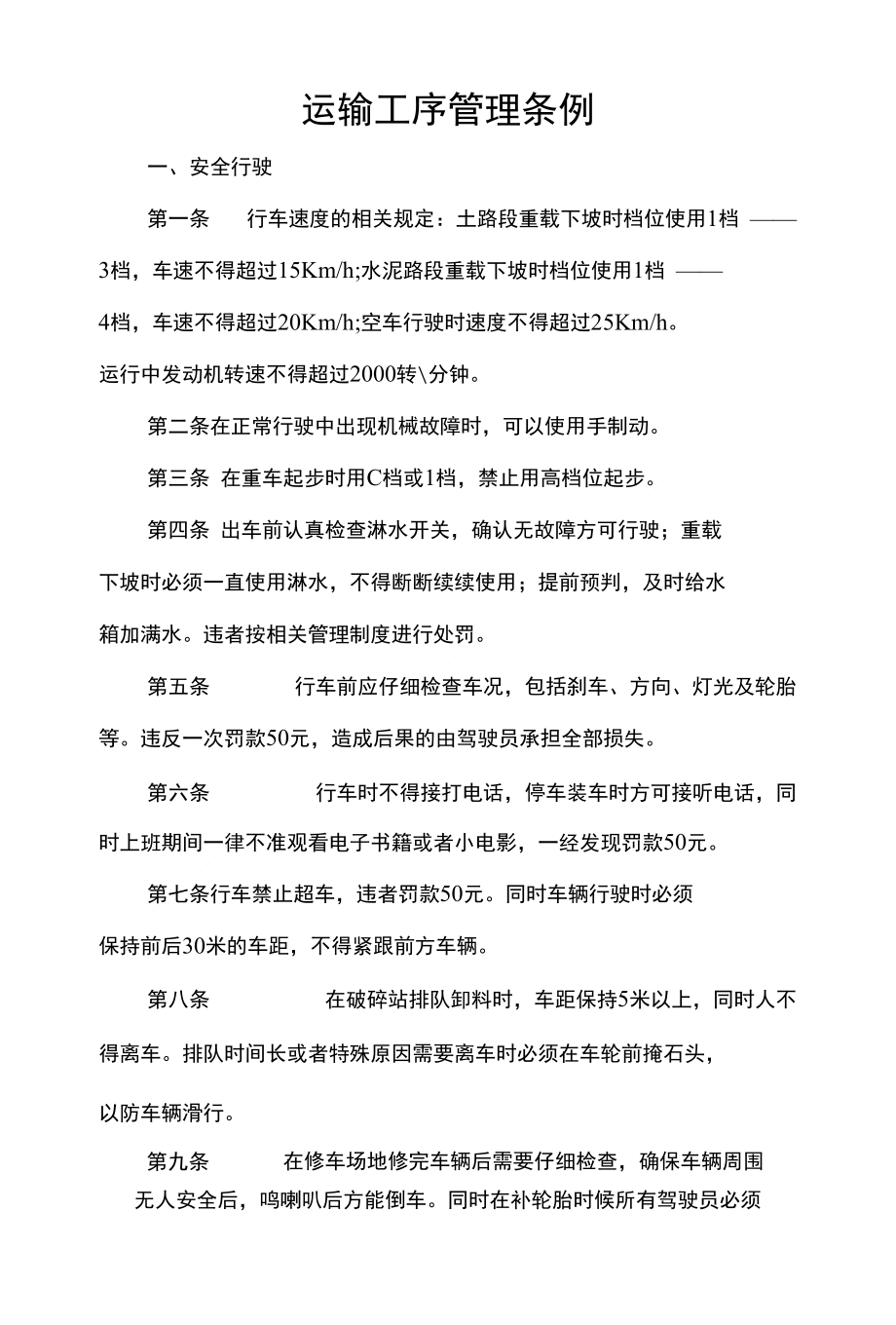 运输工序管理条例

一、安全行驶

第一条 行车速度的相关规定：土路段重载下坡时档位使用1档 ——3档，车速不得超过15Km/h;水泥路段重载下坡时档位使用1档 ——4档，车速不得超过20Km/h;空车行驶时速度不得超过25Km/h。运行中发动机转速不得超过2000转\分钟。

第二条在正常行驶中出现机械故障时，可以使用手制动。

第三条 在重车起步时用C档或1档，禁止用高档位起步。

第四条 出车前认真检查淋水开关，确认无故障方可行驶；重载下坡时必须一直使用淋水，不得断断续续使用；提前预判，及时给水箱加满水。违者按相关管理制度进行处罚。

第五条 行车前应仔细检查车况，包括刹车、方向、灯光及轮胎等。违反一次罚款50元，造成后果的由驾驶员承担全部损失。

第六条 行车时不得接打电话，停车装车时方可接听电话，同时上班期间一律不准观看电子书籍或者小电影，一经发现罚款50元。

第七条行车禁止超车，违者罚款50元。同时车辆行驶时必须保持前后30米的车距，不得紧跟前方车辆。

第八条 在破碎站排队卸料时，车距保持5米以上，同时人不得离车。排队时间长或者特殊原因需要离车时必须在车轮前掩石头，以防车辆滑行。

第九条 在修车场地修完车辆后需要仔细检查，确保车辆周围无人安全后，鸣喇叭后方能倒车。同时在补轮胎时候所有驾驶员必须